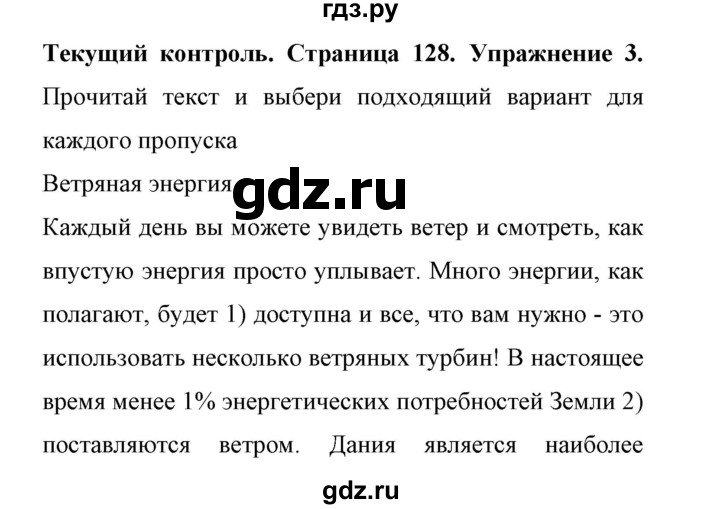 гдз.ру

Текущий контроль. Страница 128. Упражнение 3.

Прочитай текст и выбери подходящий вариант для каждого пропуска

Ветряная энергия

gdz.ru

Каждый день вы можете увидеть ветер и смотреть, как впустую энергия просто уплывает. Много энергии, как полагают, будет 1) доступна и все, что вам нужно - это использовать несколько ветряных турбин! В настоящее время менее 1% энергетических потребностей Земли 2) поставляются ветром. Дания является наиболее

gdz.ru